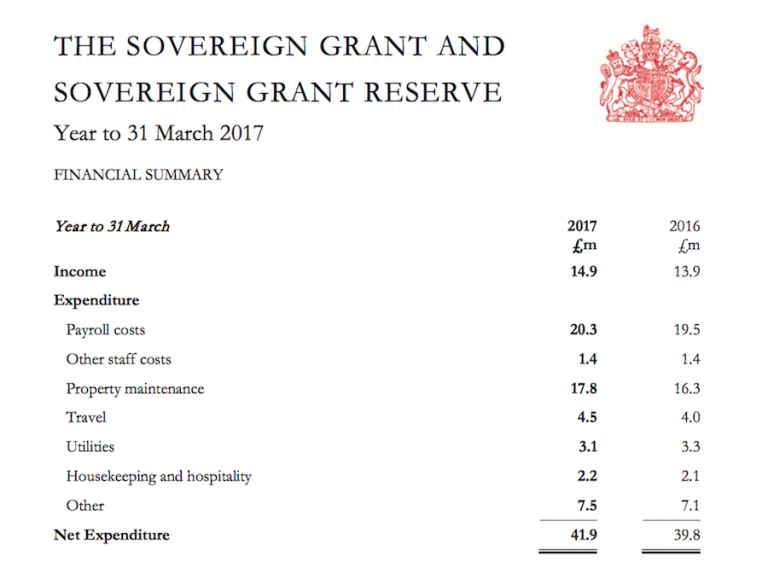 THE SOVEREIGN GRANT AND SOVEREIGN GRANT RESERVE

Year to 31 March 2017

FINANCIAL SUMMARY

| Year to 31 March | 2017 £m | 2016 £m |
|---|---|---|
| Income | 14.9 | 13.9 |
| Expenditure | | |
| Payroll costs | 20.3 | 19.5 |
| Other staff costs | 1.4 | 1.4 |
| Property maintenance | 17.8 | 16.3 |
| Travel | 4.5 | 4.0 |
| Utilities | 3.1 | 3.3 |
| Housekeeping and hospitality | 2.2 | 2.1 |
| Other | 7.5 | 7.1 |
| Net Expenditure | 41.9 | 39.8 |